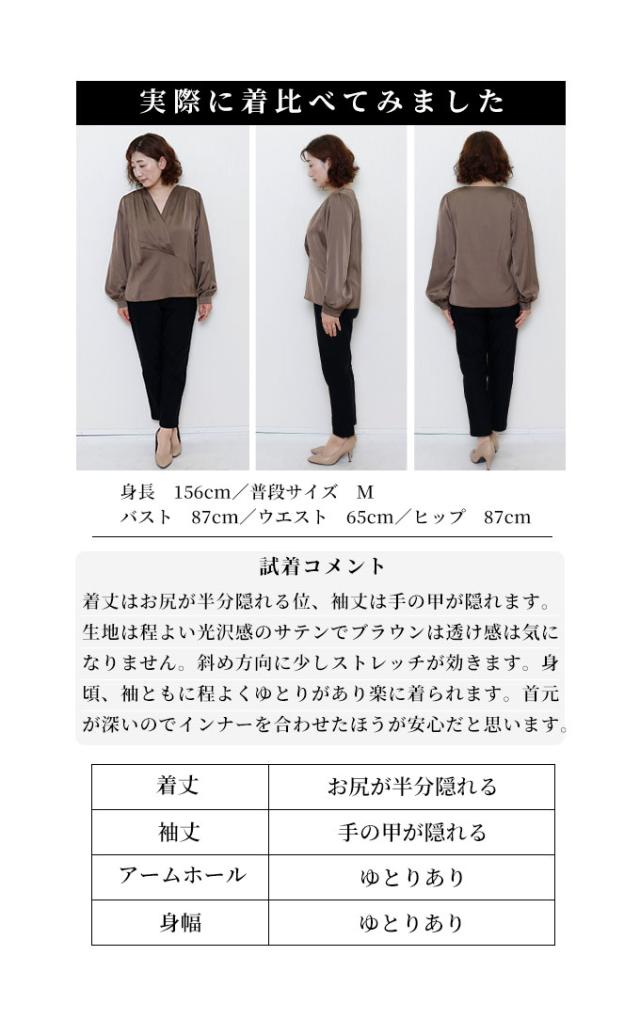 実際に着比べてみました

身長　156cm／普段サイズ　M
バスト　87cm／ウエスト　65cm／ヒップ　87cm

試着コメント

着丈はお尻が半分隠れる位、袖丈は手の甲が隠れます。生地は程よい光沢感のサテンでブラウンは透け感は気になりません。斜め方向に少しストレッチが効きます。身頃、袖ともに程よくゆとりがあり楽に着られます。首元が深いのでインナーを合わせたほうが安心だと思います。

| 着丈 | お尻が半分隠れる |
|---|---|
| 袖丈 | 手の甲が隠れる |
| アームホール | ゆとりあり |
| 身幅 | ゆとりあり |